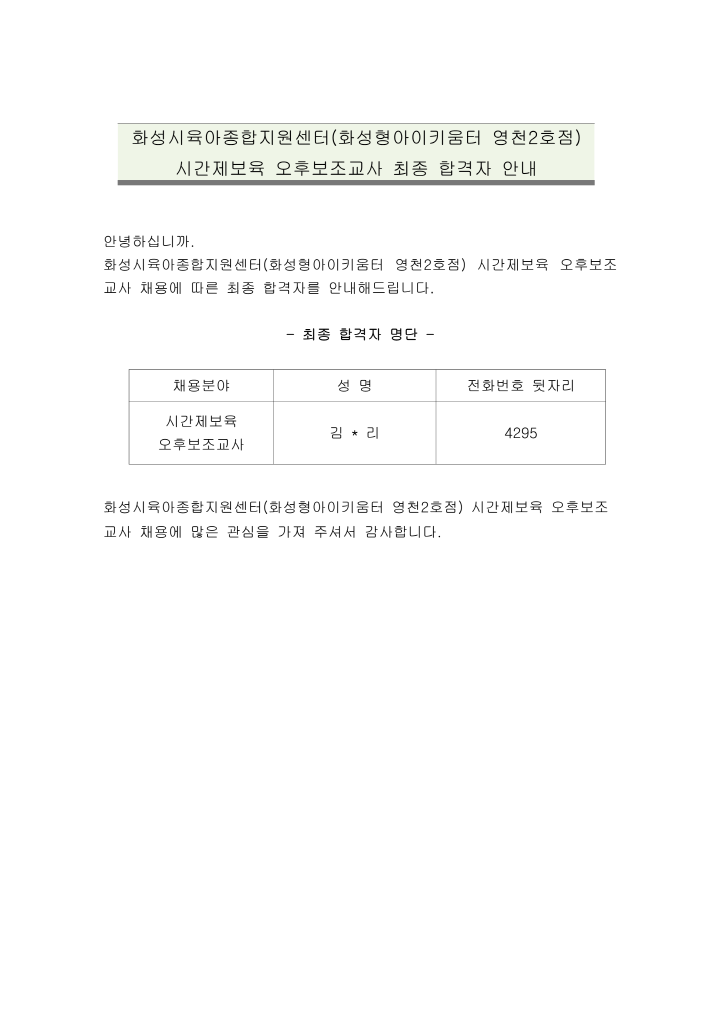 화성시육아종합지원센터(화성형아이키움터 영천2호점)
시간제보육 오후보조교사 최종 합격자 안내

안녕하십니까.
화성시육아종합지원센터(화성형아이키움터 영천2호점) 시간제보육 오후보조교사 채용에 따른 최종 합격자를 안내해드립니다.

- 최종 합격자 명단 -

| 채용분야 | 성 명 | 전화번호 뒷자리 |
|---|---|---|
| 시간제보육 오후보조교사 | 김 * 리 | 4295 |

화성시육아종합지원센터(화성형아이키움터 영천2호점) 시간제보육 오후보조교사 채용에 많은 관심을 가져 주셔서 감사합니다.